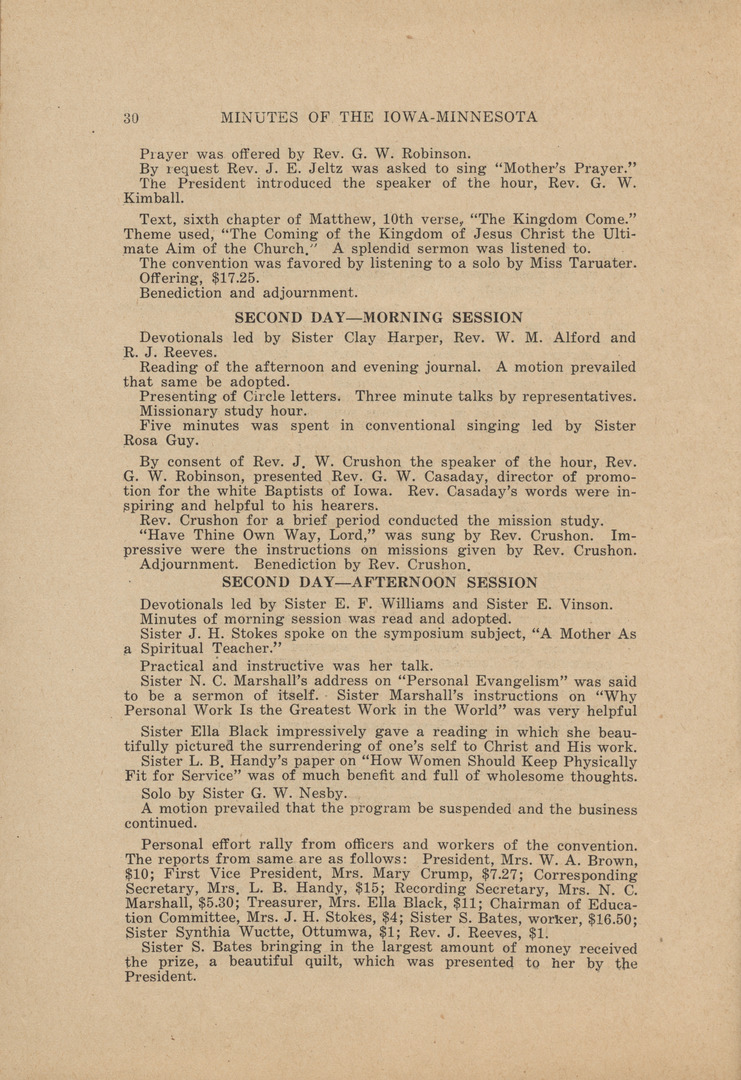 30 MINUTES OF THE IOWA-MINNESOTA

Prayer was offered by Rev. G. W. Robinson.

By request Rev. J. E. Jeltz was asked to sing "Mother's Prayer."

The President introduced the speaker of the hour, Rev. G. W. Kimball.

Text, sixth chapter of Matthew, 10th verse, "The Kingdom Come." Theme used, "The Coming of the Kingdom of Jesus Christ the Ultimate Aim of the Church." A splendid sermon was listened to.

The convention was favored by listening to a solo by Miss Taruater.

Offering, $17.25.

Benediction and adjournment.

SECOND DAY—MORNING SESSION

Devotionals led by Sister Clay Harper, Rev. W. M. Alford and R. J. Reeves.

Reading of the afternoon and evening journal. A motion prevailed that same be adopted.

Presenting of Circle letters. Three minute talks by representatives.

Missionary study hour.

Five minutes was spent in conventional singing led by Sister Rosa Guy.

By consent of Rev. J. W. Crushon the speaker of the hour, Rev. G. W. Robinson, presented Rev. G. W. Casaday, director of promotion for the white Baptists of Iowa. Rev. Casaday's words were inspiring and helpful to his hearers.

Rev. Crushon for a brief period conducted the mission study.

"Have Thine Own Way, Lord," was sung by Rev. Crushon. Impressive were the instructions on missions given by Rev. Crushon.

Adjournment. Benediction by Rev. Crushon.

SECOND DAY—AFTERNOON SESSION

Devotionals led by Sister E. F. Williams and Sister E. Vinson.

Minutes of morning session was read and adopted.

Sister J. H. Stokes spoke on the symposium subject, "A Mother As a Spiritual Teacher."

Practical and instructive was her talk.

Sister N. C. Marshall's address on "Personal Evangelism" was said to be a sermon of itself. Sister Marshall's instructions on "Why Personal Work Is the Greatest Work in the World" was very helpful

Sister Ella Black impressively gave a reading in which she beautifully pictured the surrendering of one's self to Christ and His work.

Sister L. B. Handy's paper on "How Women Should Keep Physically Fit for Service" was of much benefit and full of wholesome thoughts.

Solo by Sister G. W. Nesby.

A motion prevailed that the program be suspended and the business continued.

Personal effort rally from officers and workers of the convention. The reports from same are as follows: President, Mrs. W. A. Brown, $10; First Vice President, Mrs. Mary Crump, $7.27; Corresponding Secretary, Mrs. L. B. Handy, $15; Recording Secretary, Mrs. N. C. Marshall, $5.30; Treasurer, Mrs. Ella Black, $11; Chairman of Education Committee, Mrs. J. H. Stokes, $4; Sister S. Bates, worker, $16.50; Sister Synthia Wuctte, Ottumwa, $1; Rev. J. Reeves, $1.

Sister S. Bates bringing in the largest amount of money received the prize, a beautiful quilt, which was presented to her by the President.